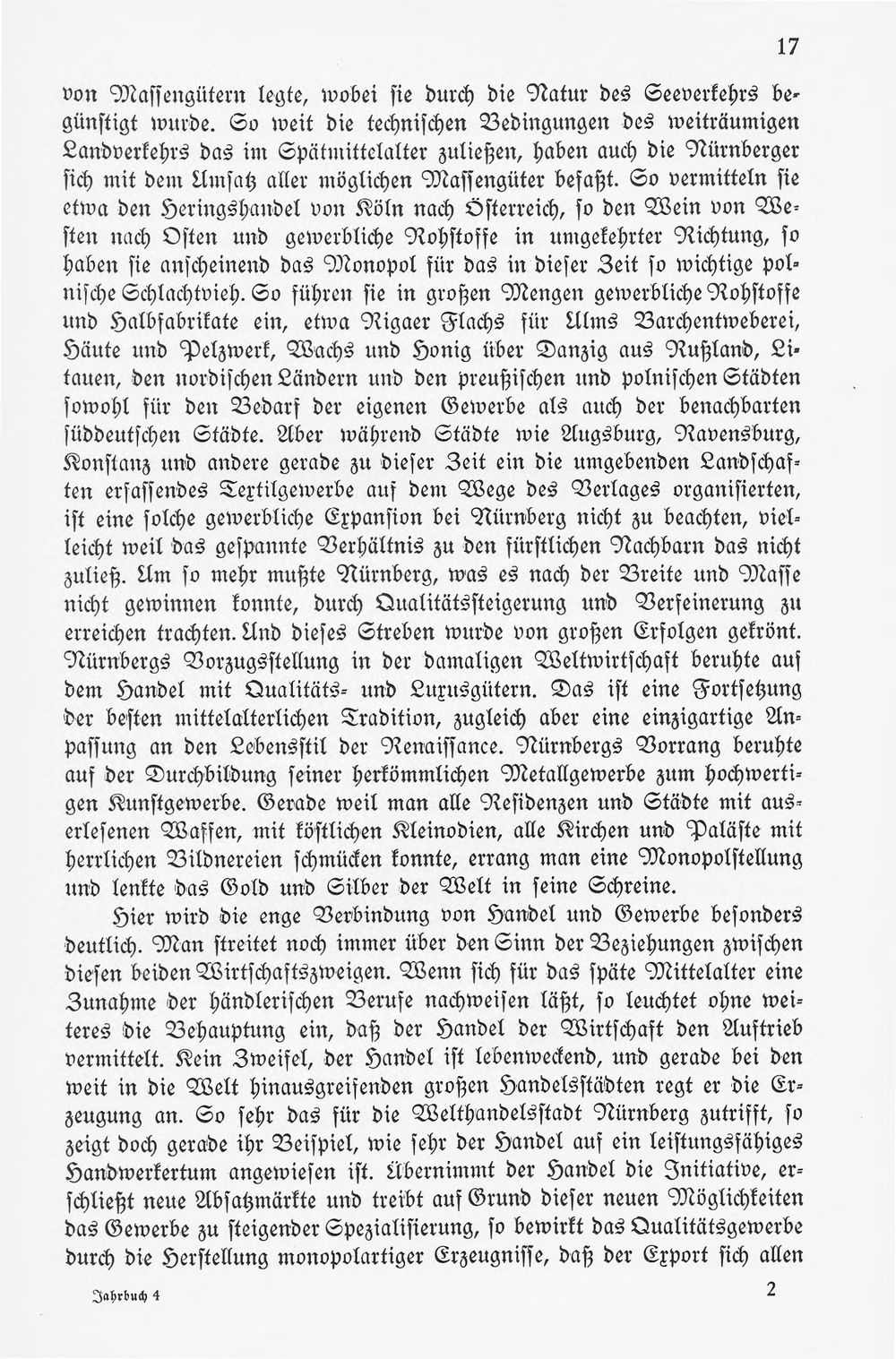 17

von Massengütern legte, wobei sie durch die Natur des Seeverkehrs begünstigt wurde. So weit die technischen Bedingungen des weiträumigen Landverkehrs das im Spätmittelalter zuließen, haben auch die Nürnberger sich mit dem Umsatz aller möglichen Massengüter befaßt. So vermitteln sie etwa den Heringshandel von Köln nach Österreich, so den Wein von Westen nach Osten und gewerbliche Rohstoffe in umgekehrter Richtung, so haben sie anscheinend das Monopol für das in dieser Zeit so wichtige polnische Schlachtvieh. So führen sie in großen Mengen gewerbliche Rohstoffe und Halbfabrikate ein, etwa Rigaer Flachs für Ulms Barchentweberei, Häute und Pelzwerk, Wachs und Honig über Danzig aus Rußland, Litauen, den nordischen Ländern und den preußischen und polnischen Städten sowohl für den Bedarf der eigenen Gewerbe als auch der benachbarten süddeutschen Städte. Aber während Städte wie Augsburg, Ravensburg, Konstanz und andere gerade zu dieser Zeit ein die umgebenden Landschaften erfassendes Textilgewerbe auf dem Wege des Verlages organisierten, ist eine solche gewerbliche Expansion bei Nürnberg nicht zu beachten, vielleicht weil das gespannte Verhältnis zu den fürstlichen Nachbarn das nicht zuließ. Um so mehr mußte Nürnberg, was es nach der Breite und Masse nicht gewinnen konnte, durch Qualitätssteigerung und Verfeinerung zu erreichen trachten. Und dieses Streben wurde von großen Erfolgen gekrönt. Nürnbergs Vorzugsstellung in der damaligen Weltwirtschaft beruhte auf dem Handel mit Qualitäts- und Luxusgütern. Das ist eine Fortsetzung der besten mittelalterlichen Tradition, zugleich aber eine einzigartige Anpassung an den Lebensstil der Renaissance. Nürnbergs Vorrang beruhte auf der Durchbildung seiner herkömmlichen Metallgewerbe zum hochwertigen Kunstgewerbe. Gerade weil man alle Residenzen und Städte mit auserlesenen Waffen, mit köstlichen Kleinodien, alle Kirchen und Paläste mit herrlichen Bildnereien schmücken konnte, errang man eine Monopolstellung und lenkte das Gold und Silber der Welt in seine Schreine.

Hier wird die enge Verbindung von Handel und Gewerbe besonders deutlich. Man streitet noch immer über den Sinn der Beziehungen zwischen diesen beiden Wirtschaftszweigen. Wenn sich für das späte Mittelalter eine Zunahme der händlerischen Berufe nachweisen läßt, so leuchtet ohne weiteres die Behauptung ein, daß der Handel der Wirtschaft den Auftrieb vermittelt. Kein Zweifel, der Handel ist lebenweckend, und gerade bei den weit in die Welt hinausgreifenden großen Handelsstädten regt er die Erzeugung an. So sehr das für die Welthandelsstadt Nürnberg zutrifft, so zeigt doch gerade ihr Beispiel, wie sehr der Handel auf ein leistungsfähiges Handwerkertum angewiesen ist. Übernimmt der Handel die Initiative, erschließt neue Absatzmärkte und treibt auf Grund dieser neuen Möglichkeiten das Gewerbe zu steigender Spezialisierung, so bewirkt das Qualitätsgewerbe durch die Herstellung monopolartiger Erzeugnisse, daß der Export sich allen

Jahrbuch 4 2